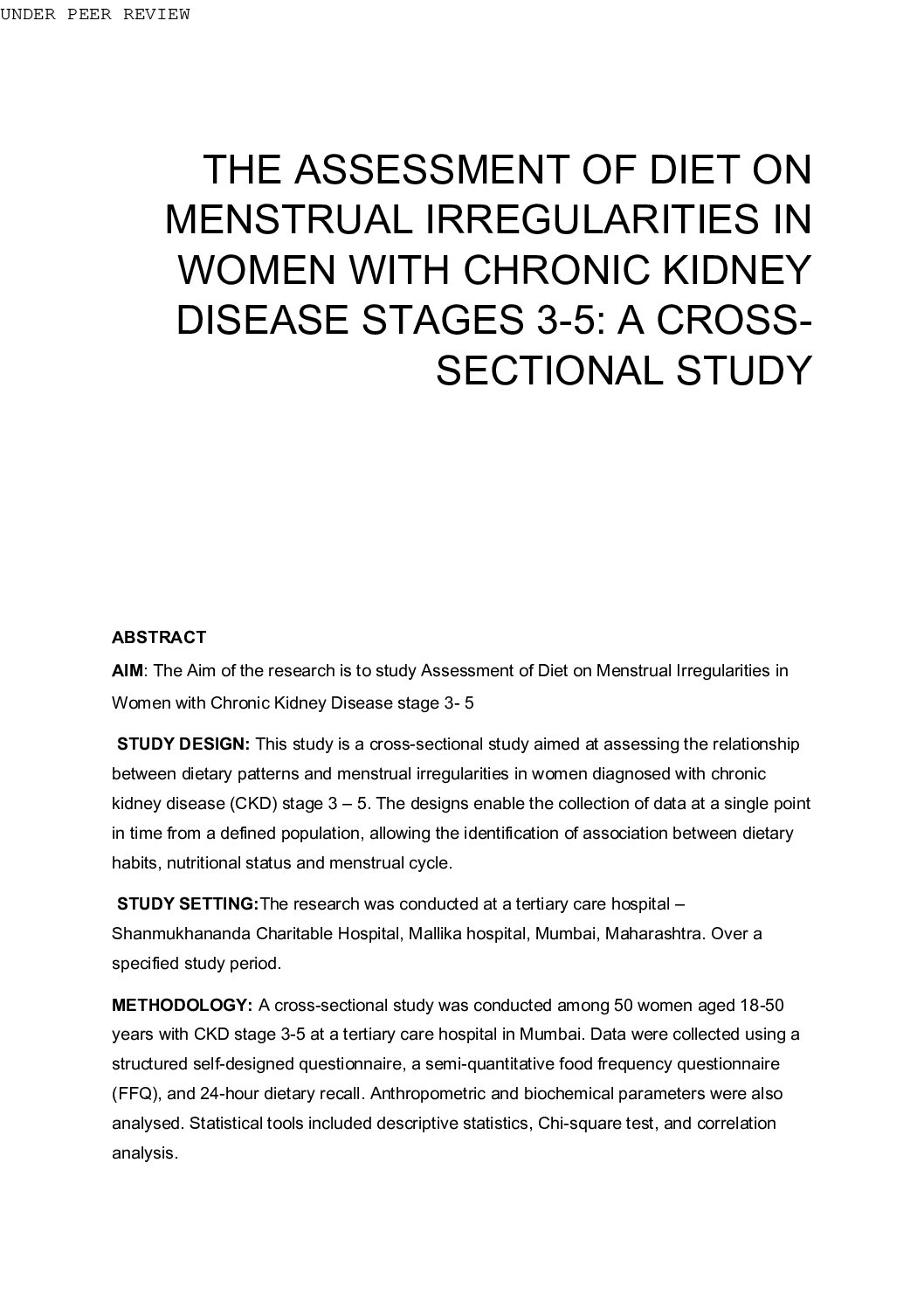 UNDER PEER REVIEW

THE ASSESSMENT OF DIET ON MENSTRUAL IRREGULARITIES IN WOMEN WITH CHRONIC KIDNEY DISEASE STAGES 3-5: A CROSS-SECTIONAL STUDY

ABSTRACT

AIM: The Aim of the research is to study Assessment of Diet on Menstrual Irregularities in Women with Chronic Kidney Disease stage 3- 5

STUDY DESIGN: This study is a cross-sectional study aimed at assessing the relationship between dietary patterns and menstrual irregularities in women diagnosed with chronic kidney disease (CKD) stage 3 – 5. The designs enable the collection of data at a single point in time from a defined population, allowing the identification of association between dietary habits, nutritional status and menstrual cycle.

STUDY SETTING:The research was conducted at a tertiary care hospital – Shanmukhananda Charitable Hospital, Mallika hospital, Mumbai, Maharashtra. Over a specified study period.

METHODOLOGY: A cross-sectional study was conducted among 50 women aged 18-50 years with CKD stage 3-5 at a tertiary care hospital in Mumbai. Data were collected using a structured self-designed questionnaire, a semi-quantitative food frequency questionnaire (FFQ), and 24-hour dietary recall. Anthropometric and biochemical parameters were also analysed. Statistical tools included descriptive statistics, Chi-square test, and correlation analysis.